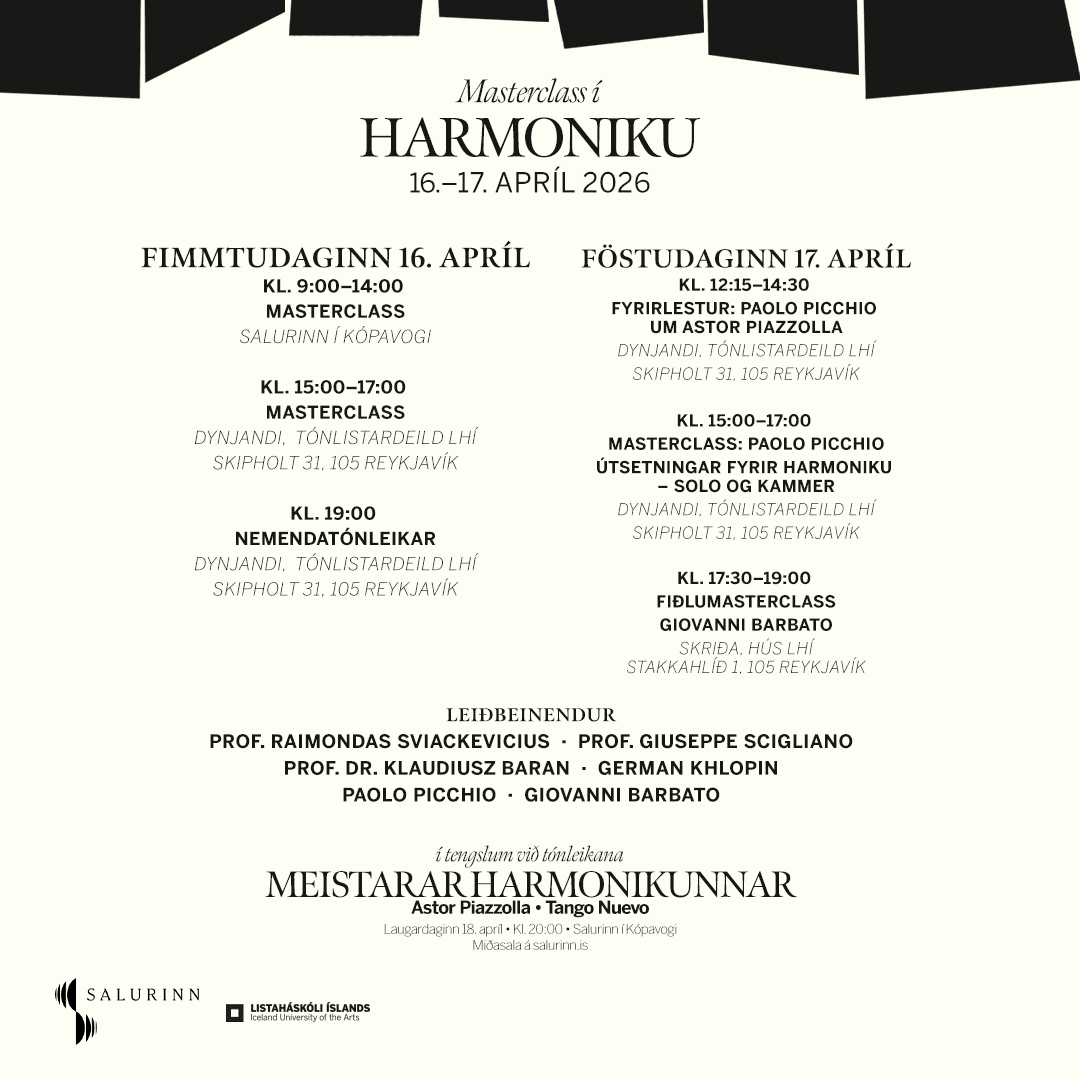 Masterclass í
HARMONIKU
16.–17. APRÍL 2026

FIMMTUDAGINN 16. APRÍL
KL. 9:00–14:00
MASTERCLASS
SALURINN Í KÓPAVOGI

KL. 15:00–17:00
MASTERCLASS
DYNJANDI, TÓNLISTARDEILD LHÍ
SKIPHOLT 31, 105 REYKJAVÍK

KL. 19:00
NEMENDATÓNLEIKAR
DYNJANDI, TÓNLISTARDEILD LHÍ
SKIPHOLT 31, 105 REYKJAVÍK

FÖSTUDAGINN 17. APRÍL
KL. 12:15–14:30
FYRIRLESTUR: PAOLO PICCHIO
UM ASTOR PIAZZOLLA
DYNJANDI, TÓNLISTARDEILD LHÍ
SKIPHOLT 31, 105 REYKJAVÍK

KL. 15:00–17:00
MASTERCLASS: PAOLO PICCHIO
ÚTSETNINGAR FYRIR HARMONIKU
– SOLO OG KAMMER
DYNJANDI, TÓNLISTARDEILD LHÍ
SKIPHOLT 31, 105 REYKJAVÍK

KL. 17:30–19:00
FIÐLUMASTERCLASS
GIOVANNI BARBATO
SKRIÐA, HÚS LHÍ
STAKKAHLÍÐ 1, 105 REYKJAVÍK

LEIÐBEINENDUR
PROF. RAIMONDAS SVIACKEVICIUS · PROF. GIUSEPPE SCIGLIANO
PROF. DR. KLAUDIUSZ BARAN · GERMAN KHLOPIN
PAOLO PICCHIO · GIOVANNI BARBATO

í tengslum við tónleikana
MEISTARAR HARMONIKUNNAR
Astor Piazzolla • Tango Nuevo
Laugardaginn 18. apríl • Kl. 20:00 • Salurinn í Kópavogi
Miðasala á salurinn.is

SALURINN

LISTAHÁSKÓLI ÍSLANDS
Iceland University of the Arts